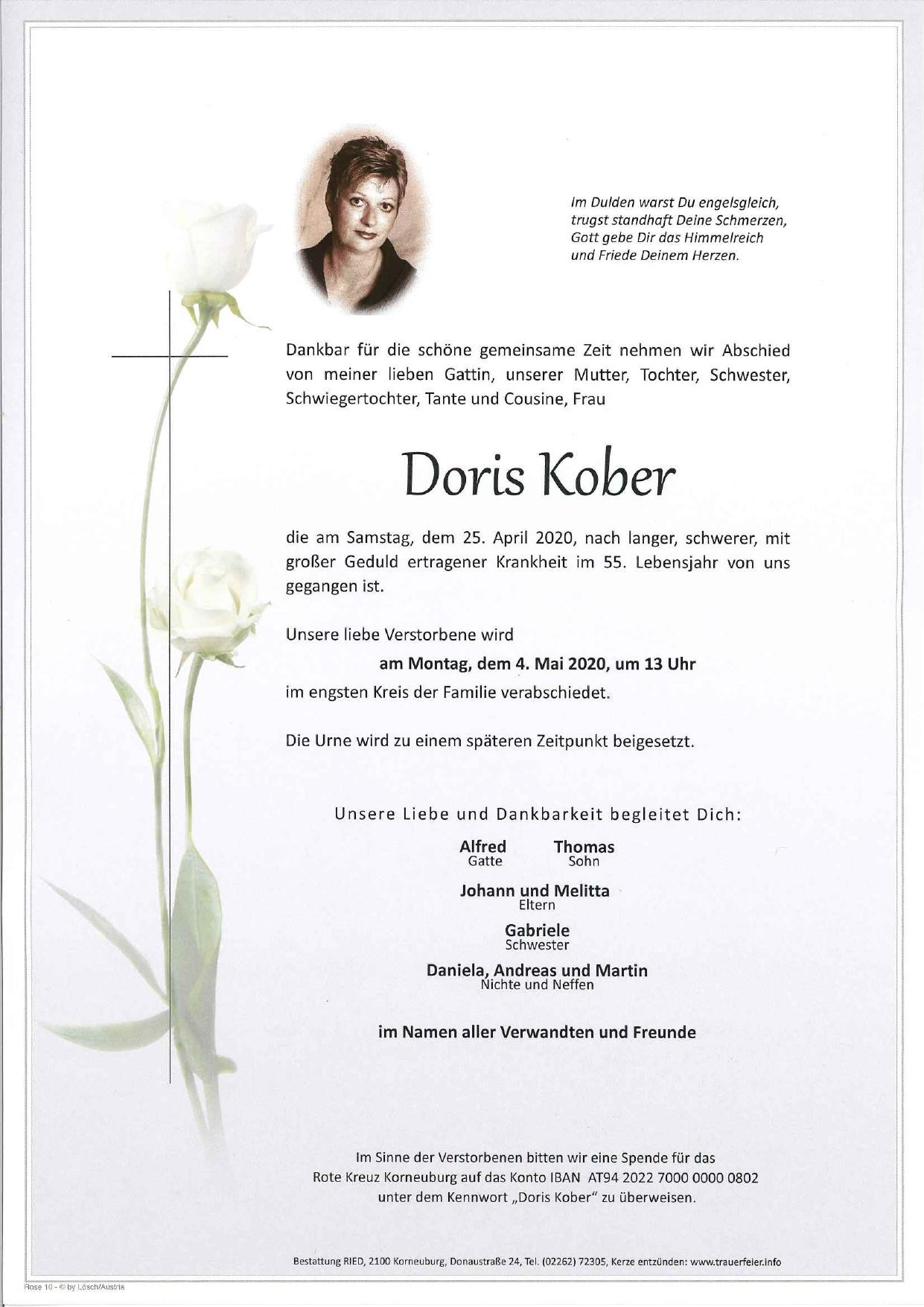 Im Dulden warst Du engelsgleich,
trugst standhaft Deine Schmerzen,
Gott gebe Dir das Himmelreich
und Friede Deinem Herzen.

Dankbar für die schöne gemeinsame Zeit nehmen wir Abschied von meiner lieben Gattin, unserer Mutter, Tochter, Schwester, Schwiegertochter, Tante und Cousine, Frau

Doris Kober

die am Samstag, dem 25. April 2020, nach langer, schwerer, mit großer Geduld ertragener Krankheit im 55. Lebensjahr von uns gegangen ist.

Unsere liebe Verstorbene wird

am Montag, dem 4. Mai 2020, um 13 Uhr

im engsten Kreis der Familie verabschiedet.

Die Urne wird zu einem späteren Zeitpunkt beigesetzt.

Unsere Liebe und Dankbarkeit begleitet Dich:

Alfred
Gatte

Thomas
Sohn

Johann und Melitta
Eltern

Gabriele
Schwester

Daniela, Andreas und Martin
Nichte und Neffen

im Namen aller Verwandten und Freunde

Im Sinne der Verstorbenen bitten wir eine Spende für das Rote Kreuz Korneuburg auf das Konto IBAN AT94 2022 7000 0000 0802 unter dem Kennwort „Doris Kober" zu überweisen.

Bestattung RIED, 2100 Korneuburg, Donaustraße 24, Tel. (02262) 72305, Kerze entzünden: www.trauerfeier.info

Rose 10 - © by Lösch/Austria